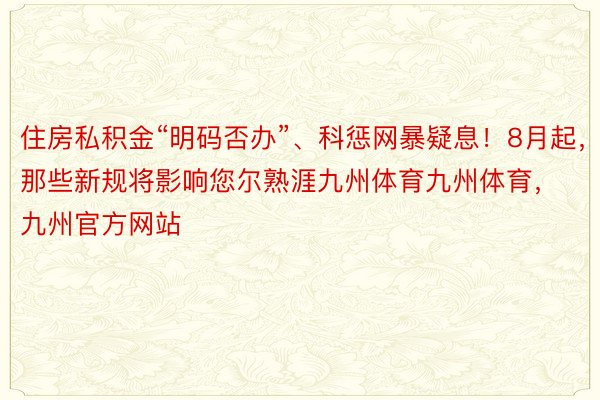 住房私积金“明码否办”、科惩网暴疑息！8月起，那些新规将影响您尔熟涯九州体育九州体育，九州官方网站